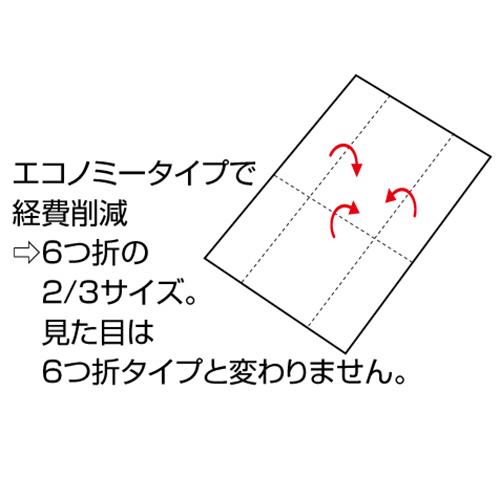 エコノミータイプで
経費削減
⇨6つ折の
2/3サイズ。
見た目は
6つ折タイプと変わりません。